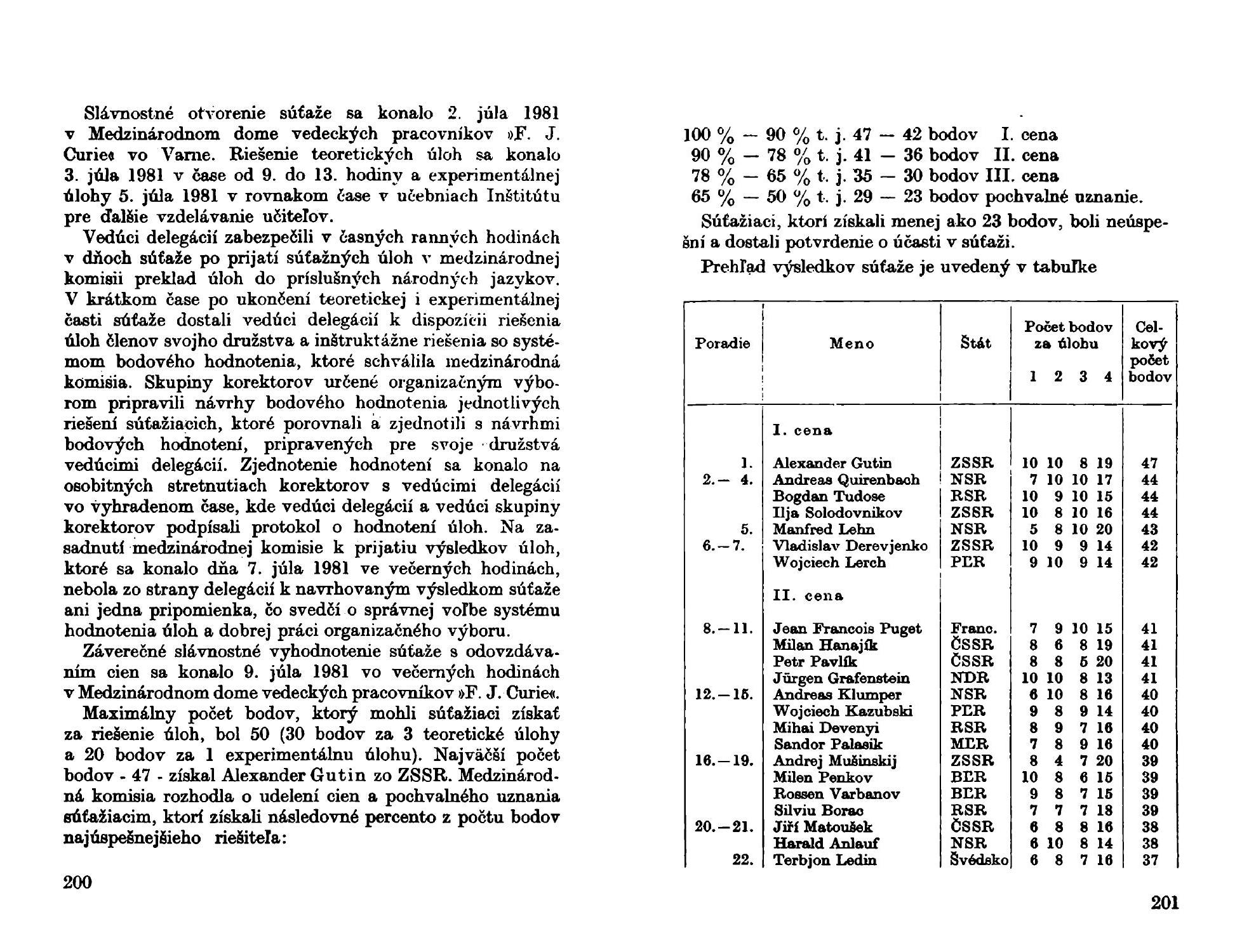 Slávnostné otvorenie súťaže sa konalo 2. júla 1981 v Medzinárodnom dome vedeckých pracovníkov »F. J. Curie« vo Varne. Riešenie teoretických úloh sa konalo 3. júla 1981 v čase od 9. do 13. hodiny a experimentálnej úlohy 5. júla 1981 v rovnakom čase v učebniach Inštitútu pre ďalšie vzdelávanie učiteľov.

Vedúci delegácií zabezpečili v časných ranných hodinách v dňoch súťaže po prijatí súťažných úloh v medzinárodnej komisii preklad úloh do príslušných národných jazykov. V krátkom čase po ukončení teoretickej i experimentálnej časti súťaže dostali vedúci delegácií k dispozícii riešenia úloh členov svojho družstva a inštruktážne riešenia so systémom bodového hodnotenia, ktoré schválila medzinárodná komisia. Skupiny korektorov určené organizačným výborom pripravili návrhy bodového hodnotenia jednotlivých riešení súťažiacich, ktoré porovnali a zjednotili s návrhmi bodových hodnotení, pripravených pre svoje družstvá vedúcimi delegácií. Zjednotenie hodnotení sa konalo na osobitných stretnutiach korektorov s vedúcimi delegácií vo vyhradenom čase, kde vedúci delegácií a vedúci skupiny korektorov podpísali protokol o hodnotení úloh. Na zasadnutí medzinárodnej komisie k prijatiu výsledkov úloh, ktoré sa konalo dňa 7. júla 1981 ve večerných hodinách, nebola zo strany delegácií k navrhovaným výsledkom súťaže ani jedna pripomienka, čo svedčí o správnej voľbe systému hodnotenia úloh a dobrej práci organizačného výboru.

Záverečné slávnostné vyhodnotenie súťaže s odovzdávaním cien sa konalo 9. júla 1981 vo večerných hodinách v Medzinárodnom dome vedeckých pracovníkov »F. J. Curie«.

Maximálny počet bodov, ktorý mohli súťažiaci získať za riešenie úloh, bol 50 (30 bodov za 3 teoretické úlohy a 20 bodov za 1 experimentálnu úlohu). Najväčší počet bodov - 47 - získal Alexander Gutin zo ZSSR. Medzinárodná komisia rozhodla o udelení cien a pochvalného uznania súťažiacim, ktorí získali následovné percento z počtu bodov najúspešnejšieho riešiteľa:

200

100 % — 90 % t. j. 47 — 42 bodov I. cena
90 % — 78 % t. j. 41 — 36 bodov II. cena
78 % — 65 % t. j. 35 — 30 bodov III. cena
65 % — 50 % t. j. 29 — 23 bodov pochvalné uznanie.

Súťažiaci, ktorí získali menej ako 23 bodov, boli neúspešní a dostali potvrdenie o účasti v súťaži.

Prehľad výsledkov súťaže je uvedený v tabuľke

| Poradie | Meno | Štát | Počet bodov za úlohu 1 | 2 | 3 | 4 | Celkový počet bodov |
|---|---|---|---|---|---|---|---|
| | I. cena | | | | | | |
| 1. | Alexander Gutin | ZSSR | 10 | 10 | 8 | 19 | 47 |
| 2.— 4. | Andreas Quirenbach | NSR | 7 | 10 | 10 | 17 | 44 |
| | Bogdan Tudose | RSR | 10 | 9 | 10 | 15 | 44 |
| | Ilja Solodovnikov | ZSSR | 10 | 8 | 10 | 16 | 44 |
| 5. | Manfred Lehn | NSR | 5 | 8 | 10 | 20 | 43 |
| 6.—7. | Vladislav Derevjenko | ZSSR | 10 | 9 | 9 | 14 | 42 |
| | Wojciech Lerch | PĽR | 9 | 10 | 9 | 14 | 42 |
| | II. cena | | | | | | |
| 8.—11. | Jean Francois Puget | Franc. | 7 | 9 | 10 | 15 | 41 |
| | Milan Hanajík | ČSSR | 8 | 6 | 8 | 19 | 41 |
| | Petr Pavlík | ČSSR | 8 | 8 | 5 | 20 | 41 |
| | Jürgen Grafenstein | NDR | 10 | 10 | 8 | 13 | 41 |
| 12.—15. | Andreas Klumper | NSR | 6 | 10 | 8 | 16 | 40 |
| | Wojciech Kazubski | PĽR | 9 | 8 | 9 | 14 | 40 |
| | Mihai Devenyi | RSR | 8 | 9 | 7 | 16 | 40 |
| | Sandor Palasik | MĽR | 7 | 8 | 9 | 16 | 40 |
| 16.—19. | Andrej Mušinskij | ZSSR | 8 | 4 | 7 | 20 | 39 |
| | Milen Penkov | BĽR | 10 | 8 | 6 | 15 | 39 |
| | Rossen Varbanov | BĽR | 9 | 8 | 7 | 15 | 39 |
| | Silviu Borac | RSR | 7 | 7 | 7 | 18 | 39 |
| 20.—21. | Jiří Matoušek | ČSSR | 6 | 8 | 8 | 16 | 38 |
| | Harald Anlauf | NSR | 6 | 10 | 8 | 14 | 38 |
| 22. | Terbjon Ledin | Švédsko | 6 | 8 | 7 | 16 | 37 |

201